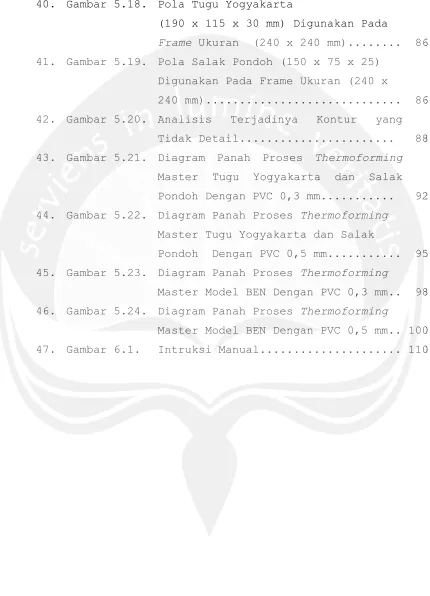 40. Gambar 5.18. Pola Tugu Yogyakarta (190 x 115 x 30 mm) Digunakan Pada Frame Ukuran (240 x 240 mm) 86

41. Gambar 5.19. Pola Salak Pondoh (150 x 75 x 25) Digunakan Pada Frame Ukuran (240 x 240 mm) 86

42. Gambar 5.20. Analisis Terjadinya Kontur yang Tidak Detail 88

43. Gambar 5.21. Diagram Panah Proses Thermoforming Master Tugu Yogyakarta dan Salak Pondoh Dengan PVC 0,3 mm 92

44. Gambar 5.22. Diagram Panah Proses Thermoforming Master Tugu Yogyakarta dan Salak Pondoh Dengan PVC 0,5 mm 95

45. Gambar 5.23. Diagram Panah Proses Thermoforming Master Model BEN Dengan PVC 0,3 mm 98

46. Gambar 5.24. Diagram Panah Proses Thermoforming Master Model BEN Dengan PVC 0,5 mm 100

47. Gambar 6.1. Intruksi Manual 110

serviens in lumine veritatis